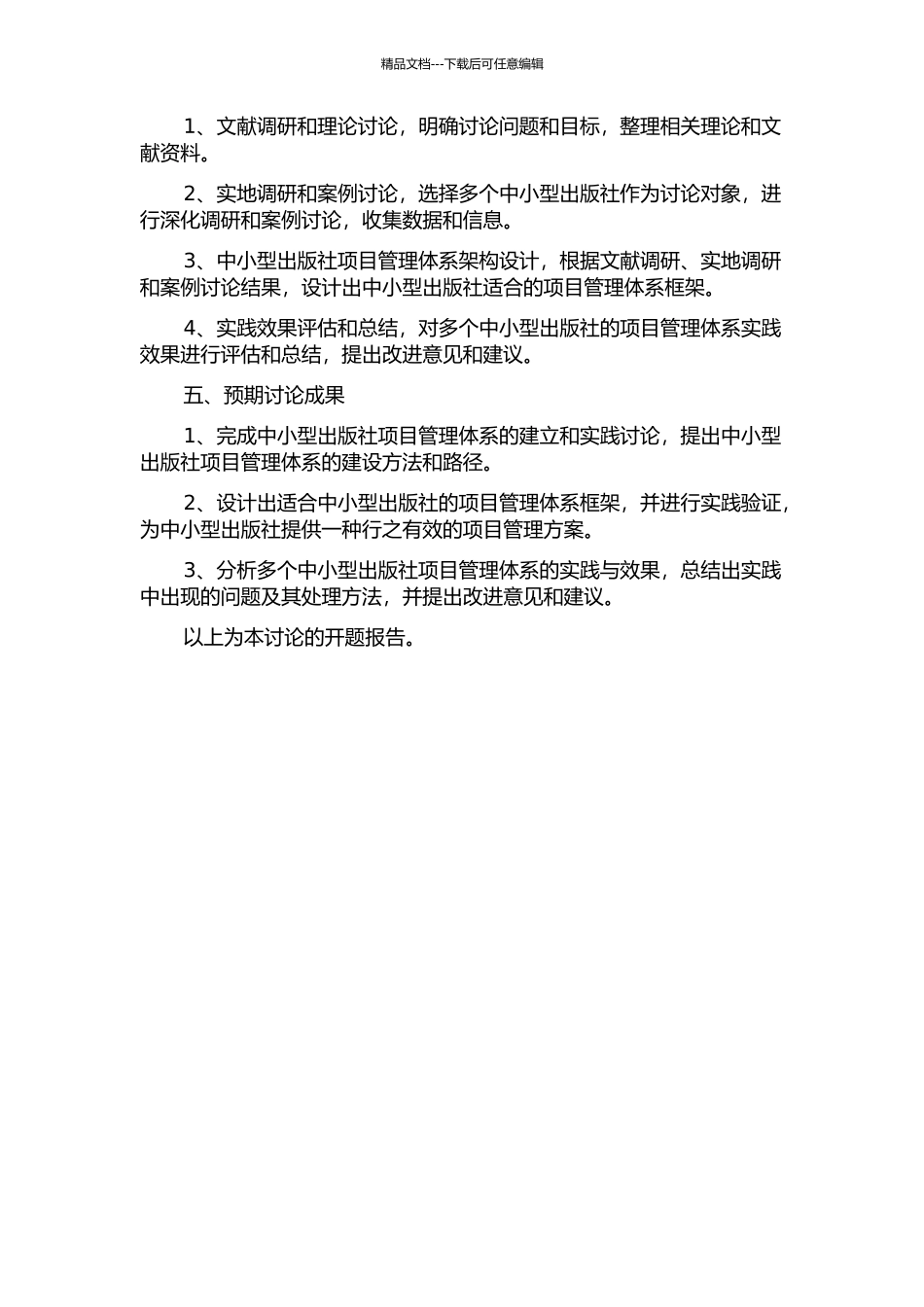 精品文档---下载后可任意编辑

1、文献调研和理论讨论，明确讨论问题和目标，整理相关理论和文献资料。

2、实地调研和案例讨论，选择多个中小型出版社作为讨论对象，进行深化调研和案例讨论，收集数据和信息。

3、中小型出版社项目管理体系架构设计，根据文献调研、实地调研和案例讨论结果，设计出中小型出版社适合的项目管理体系框架。

4、实践效果评估和总结，对多个中小型出版社的项目管理体系实践效果进行评估和总结，提出改进意见和建议。

五、预期讨论成果

1、完成中小型出版社项目管理体系的建立和实践讨论，提出中小型出版社项目管理体系的建设方法和路径。

2、设计出适合中小型出版社的项目管理体系框架，并进行实践验证，为中小型出版社提供一种行之有效的项目管理方案。

3、分析多个中小型出版社项目管理体系的实践与效果，总结出实践中出现的问题及其处理方法，并提出改进意见和建议。

以上为本讨论的开题报告。